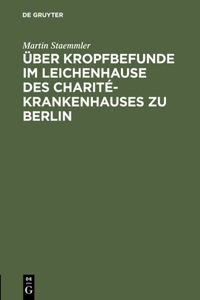 DE GRUYTER

Martin Staemmler

ÜBER KROPFBEFUNDE IM LEICHENHAUSE DES CHARITÉ-KRANKENHAUSES ZU BERLIN

DE G